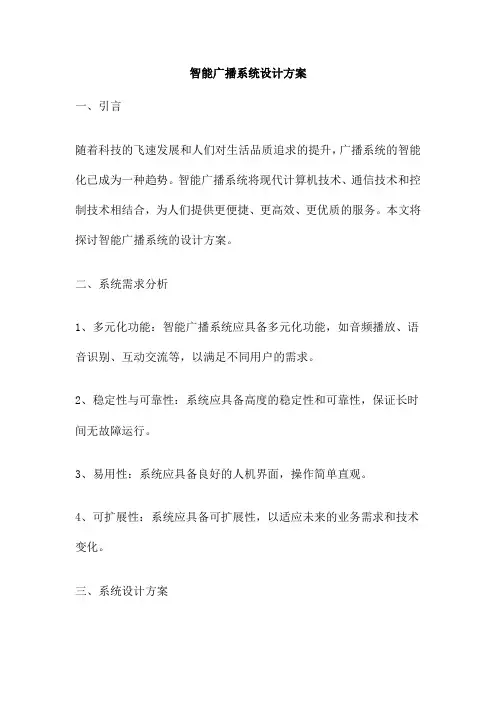 智能广播系统设计方案

一、引言

随着科技的飞速发展和人们对生活品质追求的提升，广播系统的智能化已成为一种趋势。智能广播系统将现代计算机技术、通信技术和控制技术相结合，为人们提供更便捷、更高效、更优质的服务。本文将探讨智能广播系统的设计方案。

二、系统需求分析

1、多元化功能：智能广播系统应具备多元化功能，如音频播放、语音识别、互动交流等，以满足不同用户的需求。

2、稳定性与可靠性：系统应具备高度的稳定性和可靠性，保证长时间无故障运行。

3、易用性：系统应具备良好的人机界面，操作简单直观。

4、可扩展性：系统应具备可扩展性，以适应未来的业务需求和技术变化。

三、系统设计方案